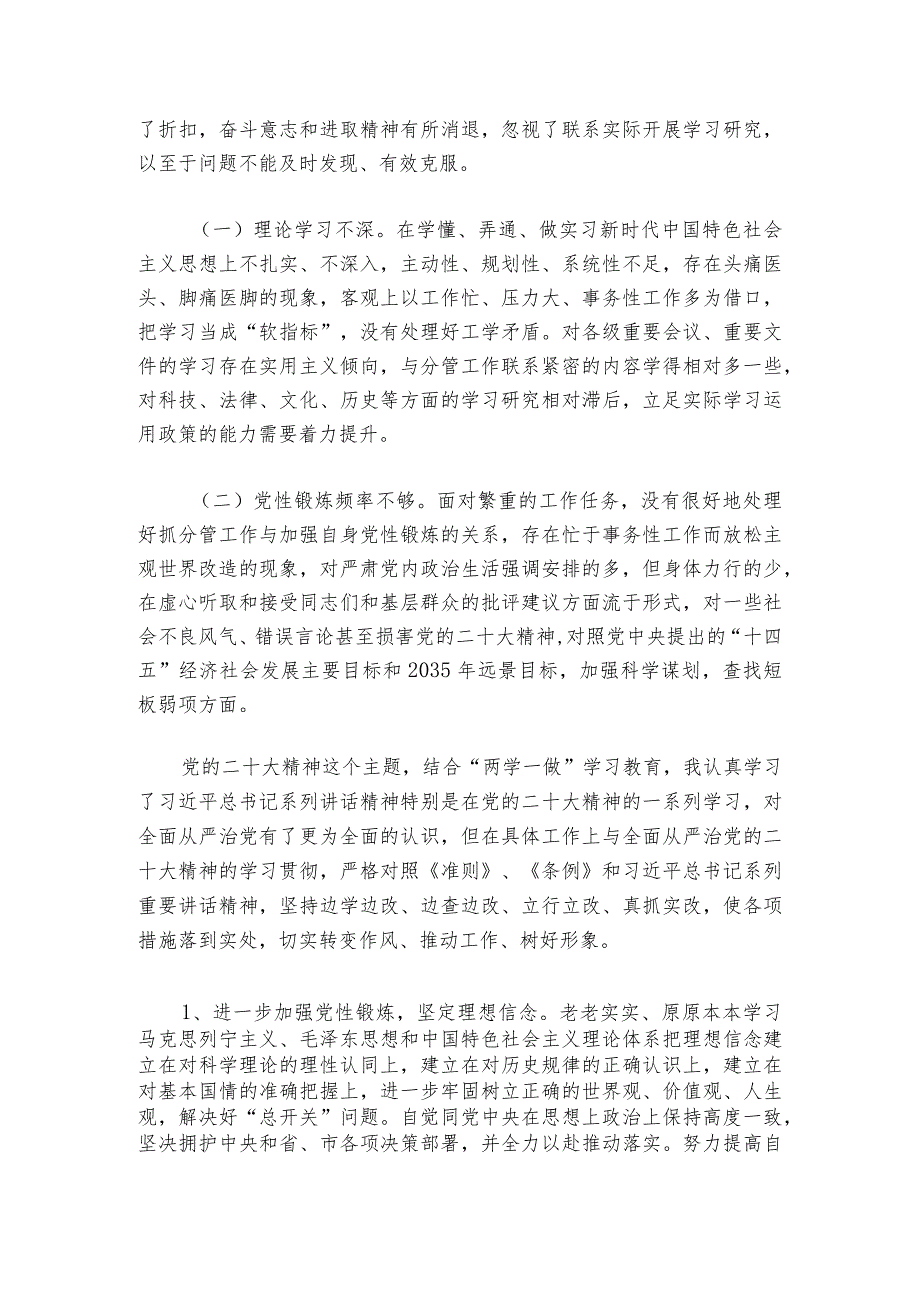 了折扣，奋斗意志和进取精神有所消退，忽视了联系实际开展学习研究，以至于问题不能及时发现、有效克服。

（一）理论学习不深。在学懂、弄通、做实习新时代中国特色社会主义思想上不扎实、不深入，主动性、规划性、系统性不足，存在头痛医头、脚痛医脚的现象，客观上以工作忙、压力大、事务性工作多为借口，把学习当成“软指标”，没有处理好工学矛盾。对各级重要会议、重要文件的学习存在实用主义倾向，与分管工作联系紧密的内容学得相对多一些，对科技、法律、文化、历史等方面的学习研究相对滞后，立足实际学习运用政策的能力需要着力提升。

（二）党性锻炼频率不够。面对繁重的工作任务，没有很好地处理好抓分管工作与加强自身党性锻炼的关系，存在忙于事务性工作而放松主观世界改造的现象，对严肃党内政治生活强调安排的多，但身体力行的少，在虚心听取和接受同志们和基层群众的批评建议方面流于形式，对一些社会不良风气、错误言论甚至损害党的二十大精神,对照党中央提出的“十四五”经济社会发展主要目标和2035年远景目标，加强科学谋划，查找短板弱项方面。

党的二十大精神这个主题，结合“两学一做”学习教育，我认真学习了习近平总书记系列讲话精神特别是在党的二十大精神的一系列学习，对全面从严治党有了更为全面的认识，但在具体工作上与全面从严治党的二十大精神的学习贯彻，严格对照《准则》、《条例》和习近平总书记系列重要讲话精神，坚持边学边改、边查边改、立行立改、真抓实改，使各项措施落到实处，切实转变作风、推动工作、树好形象。

1、进一步加强党性锻炼，坚定理想信念。老老实实、原原本本学习马克思列宁主义、毛泽东思想和中国特色社会主义理论体系把理想信念建立在对科学理论的理性认同上，建立在对历史规律的正确认识上，建立在对基本国情的准确把握上，进一步牢固树立正确的世界观、价值观、人生观，解决好“总开关”问题。自觉同党中央在思想上政治上保持高度一致，坚决拥护中央和省、市各项决策部署，并全力以赴推动落实。努力提高自